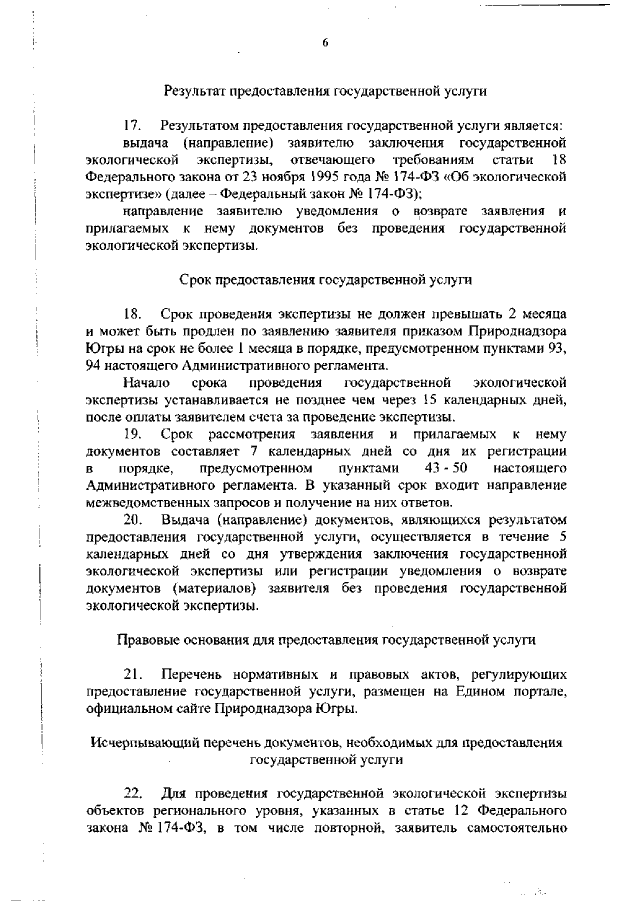 6

Результат предоставления государственной услуги

17. Результатом предоставления государственной услуги является:
выдача (направление) заявителю заключения государственной экологической экспертизы, отвечающего требованиям статьи 18 Федерального закона от 23 ноября 1995 года № 174-ФЗ «Об экологической экспертизе» (далее – Федеральный закон № 174-ФЗ);
направление заявителю уведомления о возврате заявления и прилагаемых к нему документов без проведения государственной экологической экспертизы.

Срок предоставления государственной услуги

18. Срок проведения экспертизы не должен превышать 2 месяца и может быть продлен по заявлению заявителя приказом Природнадзора Югры на срок не более 1 месяца в порядке, предусмотренном пунктами 93, 94 настоящего Административного регламента.
Начало срока проведения государственной экологической экспертизы устанавливается не позднее чем через 15 календарных дней, после оплаты заявителем счета за проведение экспертизы.
19. Срок рассмотрения заявления и прилагаемых к нему документов составляет 7 календарных дней со дня их регистрации в порядке, предусмотренном пунктами 43 - 50 настоящего Административного регламента. В указанный срок входит направление межведомственных запросов и получение на них ответов.
20. Выдача (направление) документов, являющихся результатом предоставления государственной услуги, осуществляется в течение 5 календарных дней со дня утверждения заключения государственной экологической экспертизы или регистрации уведомления о возврате документов (материалов) заявителя без проведения государственной экологической экспертизы.

Правовые основания для предоставления государственной услуги

21. Перечень нормативных и правовых актов, регулирующих предоставление государственной услуги, размещен на Едином портале, официальном сайте Природнадзора Югры.

Исчерпывающий перечень документов, необходимых для предоставления государственной услуги

22. Для проведения государственной экологической экспертизы объектов регионального уровня, указанных в статье 12 Федерального закона № 174-ФЗ, в том числе повторной, заявитель самостоятельно